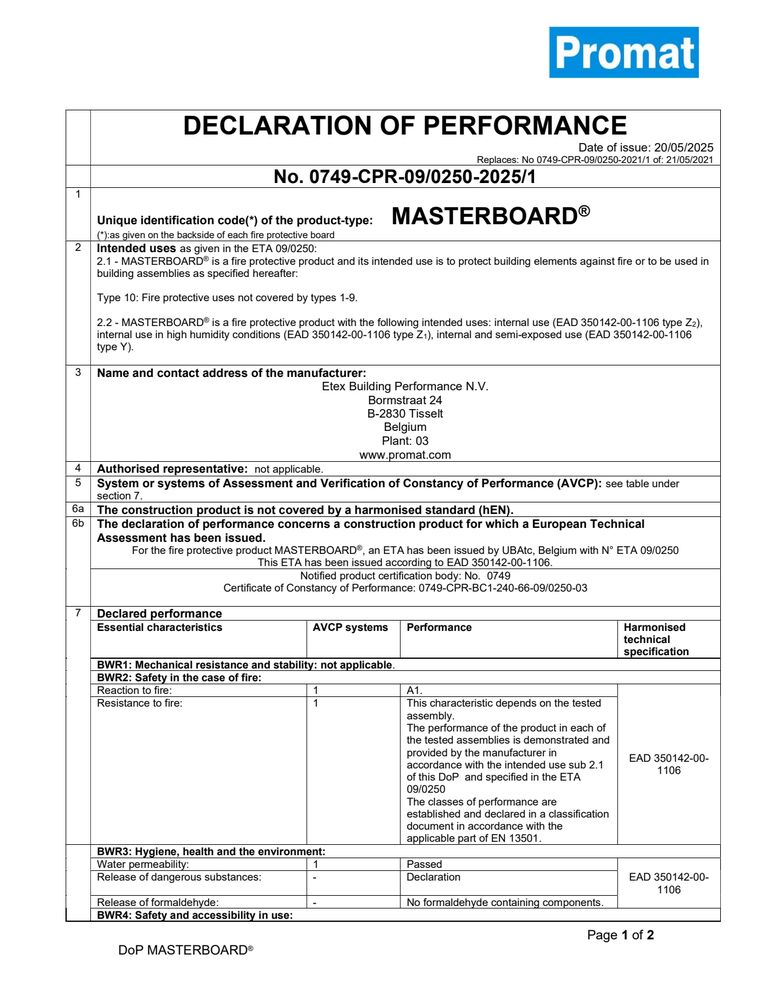 Promat

DECLARATION OF PERFORMANCE

Date of issue: 20/05/2025

Replaces: No 0749-CPR-09/0250-2021/1 of: 21/05/2021

No. 0749-CPR-09/0250-2025/1

1

Unique identification code(*) of the product-type: MASTERBOARD®

(*):as given on the backside of each fire protective board

2

Intended uses as given in the ETA 09/0250:

2.1 - MASTERBOARD® is a fire protective product and its intended use is to protect building elements against fire or to be used in building assemblies as specified hereafter:

Type 10: Fire protective uses not covered by types 1-9.

2.2 - MASTERBOARD® is a fire protective product with the following intended uses: internal use (EAD 350142-00-1106 type $Z_2$), internal use in high humidity conditions (EAD 350142-00-1106 type $Z_1$), internal and semi-exposed use (EAD 350142-00-1106 type Y).

3

Name and contact address of the manufacturer:

Etex Building Performance N.V.
Bormstraat 24
B-2830 Tisselt
Belgium
Plant: 03
www.promat.com

4

Authorised representative: not applicable.

5

System or systems of Assessment and Verification of Constancy of Performance (AVCP): see table under section 7.

6a

The construction product is not covered by a harmonised standard (hEN).

6b

The declaration of performance concerns a construction product for which a European Technical Assessment has been issued.

For the fire protective product MASTERBOARD®, an ETA has been issued by UBAtc, Belgium with N° ETA 09/0250
This ETA has been issued according to EAD 350142-00-1106.

Notified product certification body: No. 0749
Certificate of Constancy of Performance: 0749-CPR-BC1-240-66-09/0250-03

7

Declared performance

| Essential characteristics | AVCP systems | Performance | Harmonised technical specification |
|---|---|---|---|
| BWR1: Mechanical resistance and stability: not applicable. | | | |
| BWR2: Safety in the case of fire: | | | |
| Reaction to fire: | 1 | A1. | EAD 350142-00-1106 |
| Resistance to fire: | 1 | This characteristic depends on the tested assembly. The performance of the product in each of the tested assemblies is demonstrated and provided by the manufacturer in accordance with the intended use sub 2.1 of this DoP and specified in the ETA 09/0250 The classes of performance are established and declared in a classification document in accordance with the applicable part of EN 13501. | |
| BWR3: Hygiene, health and the environment: | | | |
| Water permeability: | 1 | Passed | EAD 350142-00-1106 |
| Release of dangerous substances: | - | Declaration | |
| Release of formaldehyde: | - | No formaldehyde containing components. | |
| BWR4: Safety and accessibility in use: | | | |

Page 1 of 2

DoP MASTERBOARD®